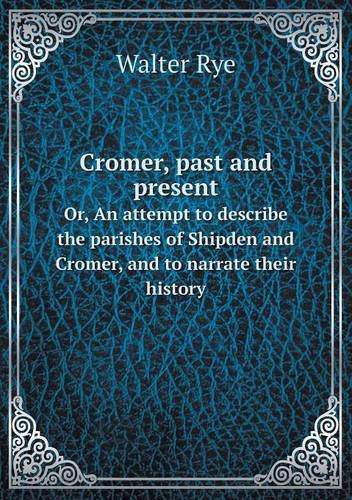 Walter Rye

Cromer, past and present

Or, An attempt to describe the parishes of Shipden and Cromer, and to narrate their history